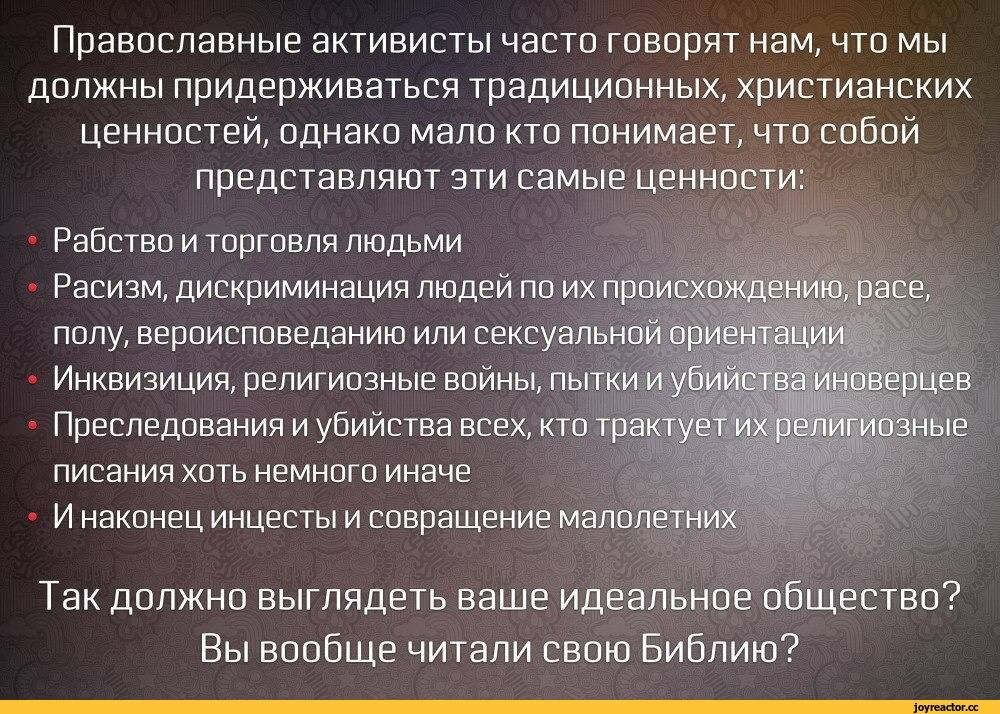 Православные активисты часто говорят нам, что мы должны придерживаться традиционных, христианских ценностей, однако мало кто понимает, что собой представляют эти самые ценности:

• Рабство и торговля людьми
• Расизм, дискриминация людей по их происхождению, расе, полу, вероисповеданию или сексуальной ориентации
• Инквизиция, религиозные войны, пытки и убийства иноверцев
• Преследования и убийства всех, кто трактует их религиозные писания хоть немного иначе
• И наконец инцесты и совращение малолетних

Так должно выглядеть ваше идеальное общество? Вы вообще читали свою Библию?

joyreactor.cc